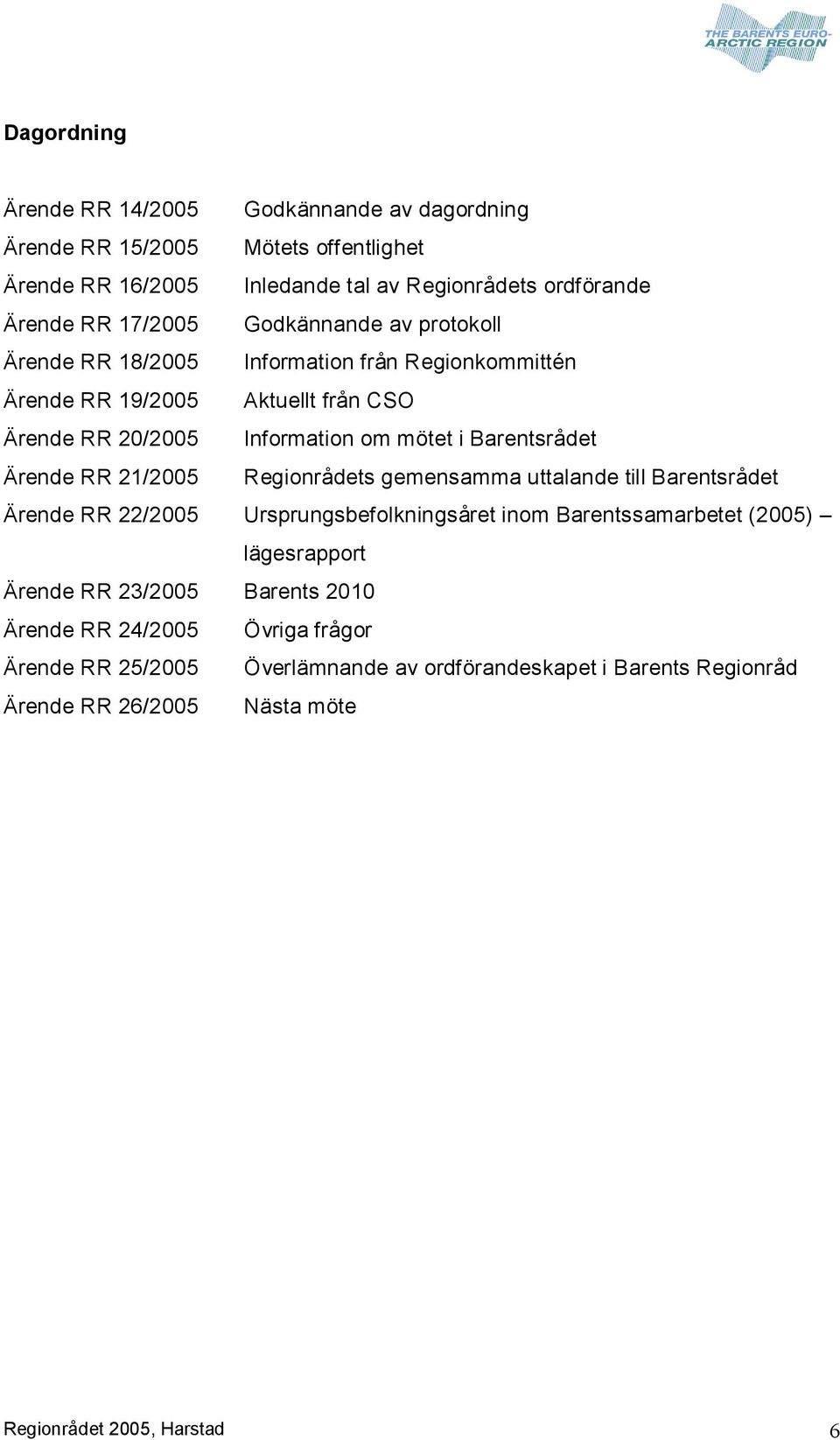 THE BARENTS EURO-ARCTIC REGION

Dagordning

Ärende RR 14/2005 Godkännande av dagordning
Ärende RR 15/2005 Mötets offentlighet
Ärende RR 16/2005 Inledande tal av Regionrådets ordförande
Ärende RR 17/2005 Godkännande av protokoll
Ärende RR 18/2005 Information från Regionkommittén
Ärende RR 19/2005 Aktuellt från CSO
Ärende RR 20/2005 Information om mötet i Barentsrådet
Ärende RR 21/2005 Regionrådets gemensamma uttalande till Barentsrådet
Ärende RR 22/2005 Ursprungsbefolkningsåret inom Barentssamarbetet (2005) – lägesrapport
Ärende RR 23/2005 Barents 2010
Ärende RR 24/2005 Övriga frågor
Ärende RR 25/2005 Överlämnande av ordförandeskapet i Barents Regionråd
Ärende RR 26/2005 Nästa möte

Regionrådet 2005, Harstad 6